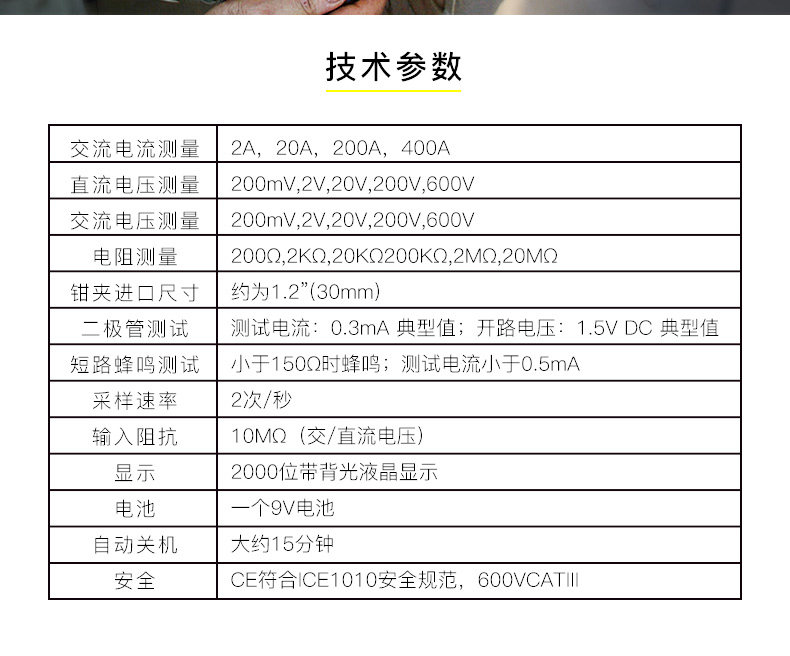 技术参数

| 交流电流测量 | 2A，20A，200A，400A |
|---|---|
| 直流电压测量 | 200mV,2V,20V,200V,600V |
| 交流电压测量 | 200mV,2V,20V,200V,600V |
| 电阻测量 | 200Ω,2KΩ,20KΩ200KΩ,2MΩ,20MΩ |
| 钳夹进口尺寸 | 约为1.2"(30mm) |
| 二极管测试 | 测试电流：0.3mA 典型值；开路电压：1.5V DC 典型值 |
| 短路蜂鸣测试 | 小于150Ω时蜂鸣；测试电流小于0.5mA |
| 采样速率 | 2次/秒 |
| 输入阻抗 | 10MΩ（交/直流电压） |
| 显示 | 2000位带背光液晶显示 |
| 电池 | 一个9V电池 |
| 自动关机 | 大约15分钟 |
| 安全 | CE符合ICE1010安全规范，600VCATIII |